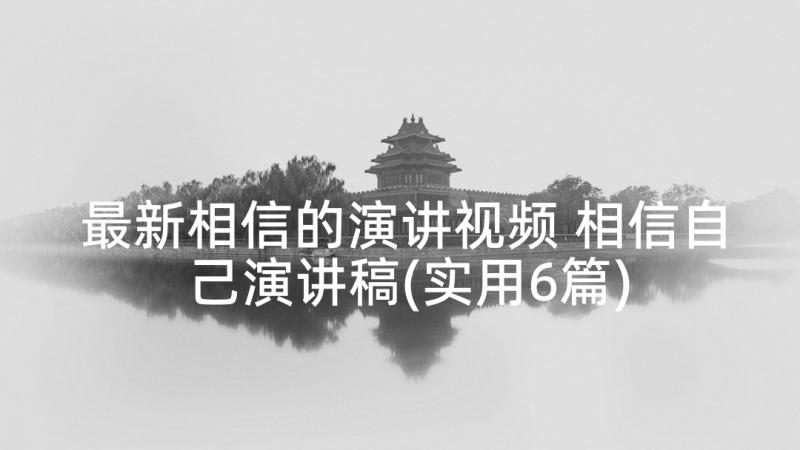 最新相信的演讲视频 相信自己演讲稿(实用6篇)